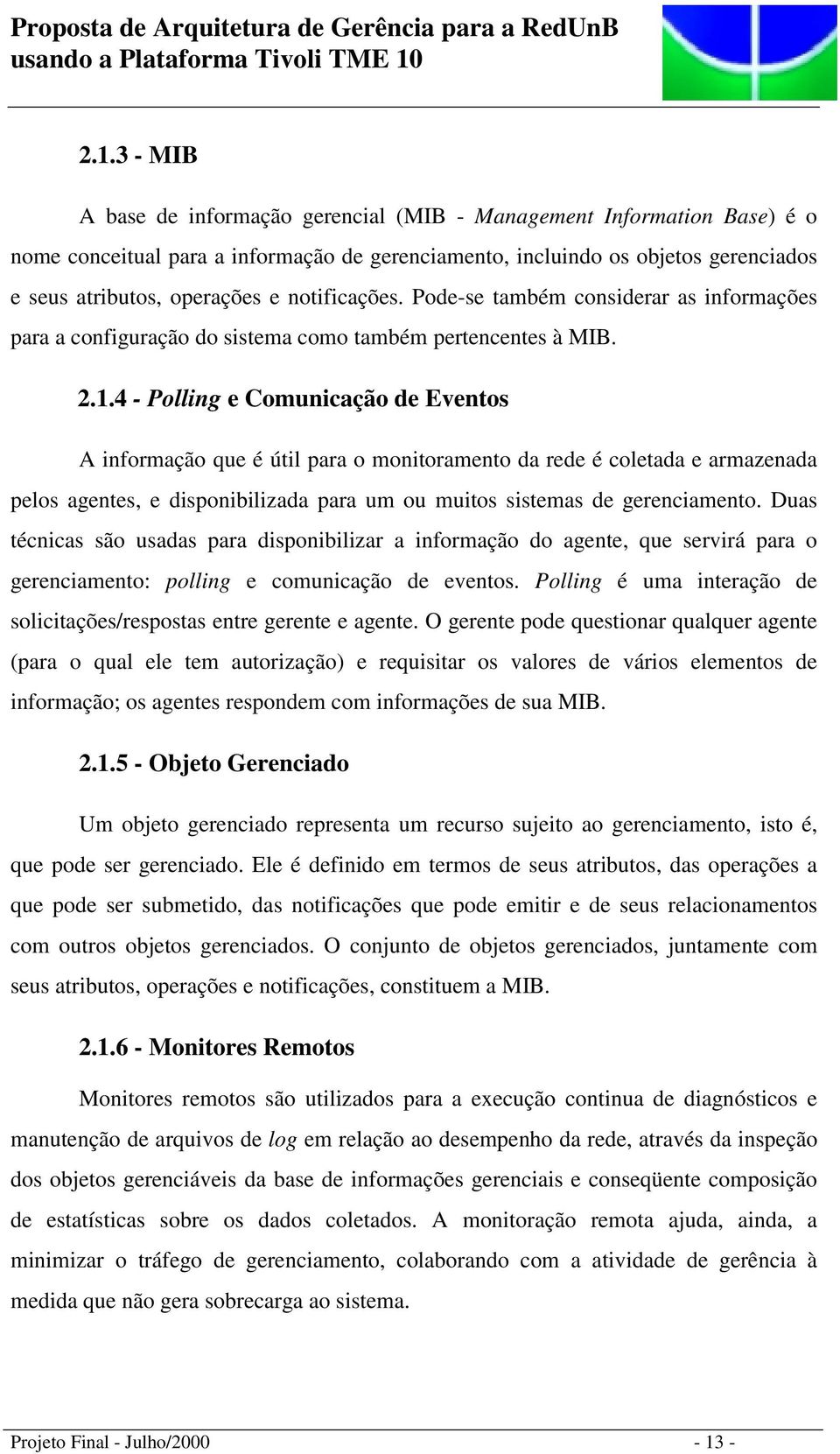 Proposta de Arquitetura de Gerência para a RedUnB usando a Plataforma Tivoli TME 10

2.1.3 - MIB

A base de informação gerencial (MIB - Management Information Base) é o nome conceitual para a informação de gerenciamento, incluindo os objetos gerenciados e seus atributos, operações e notificações. Pode-se também considerar as informações para a configuração do sistema como também pertencentes à MIB.

2.1.4 - Polling e Comunicação de Eventos

A informação que é útil para o monitoramento da rede é coletada e armazenada pelos agentes, e disponibilizada para um ou muitos sistemas de gerenciamento. Duas técnicas são usadas para disponibilizar a informação do agente, que servirá para o gerenciamento: polling e comunicação de eventos. Polling é uma interação de solicitações/respostas entre gerente e agente. O gerente pode questionar qualquer agente (para o qual ele tem autorização) e requisitar os valores de vários elementos de informação; os agentes respondem com informações de sua MIB.

2.1.5 - Objeto Gerenciado

Um objeto gerenciado representa um recurso sujeito ao gerenciamento, isto é, que pode ser gerenciado. Ele é definido em termos de seus atributos, das operações a que pode ser submetido, das notificações que pode emitir e de seus relacionamentos com outros objetos gerenciados. O conjunto de objetos gerenciados, juntamente com seus atributos, operações e notificações, constituem a MIB.

2.1.6 - Monitores Remotos

Monitores remotos são utilizados para a execução continua de diagnósticos e manutenção de arquivos de log em relação ao desempenho da rede, através da inspeção dos objetos gerenciáveis da base de informações gerenciais e conseqüente composição de estatísticas sobre os dados coletados. A monitoração remota ajuda, ainda, a minimizar o tráfego de gerenciamento, colaborando com a atividade de gerência à medida que não gera sobrecarga ao sistema.

Projeto Final - Julho/2000 - 13 -